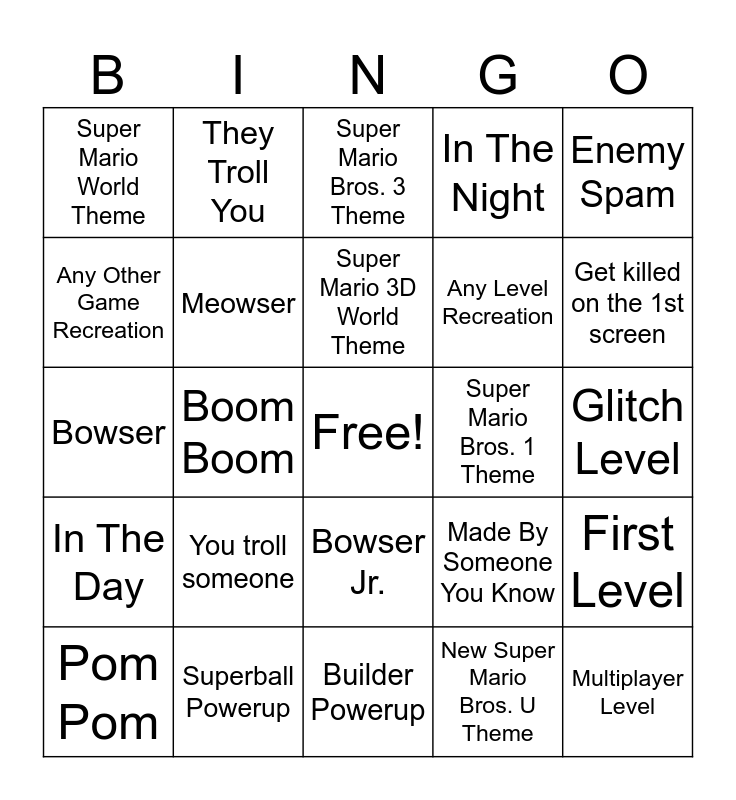 | B | I | N | G | O |
|---|---|---|---|---|
| Super Mario World Theme | They Troll You | Super Mario Bros. 3 Theme | In The Night | Enemy Spam |
| Any Other Game Recreation | Meowser | Super Mario 3D World Theme | Any Level Recreation | Get killed on the 1st screen |
| Bowser | Boom Boom | Free! | Super Mario Bros. 1 Theme | Glitch Level |
| In The Day | You troll someone | Bowser Jr. | Made By Someone You Know | First Level |
| Pom Pom | Superball Powerup | Builder Powerup | New Super Mario Bros. U Theme | Multiplayer Level |